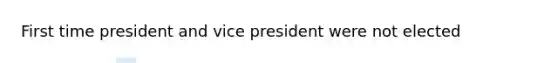 First time president and vice president were not elected